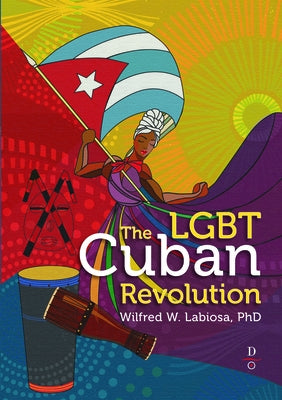 The LGBT Cuban Revolution

Wilfred W. Labiosa, PhD

D